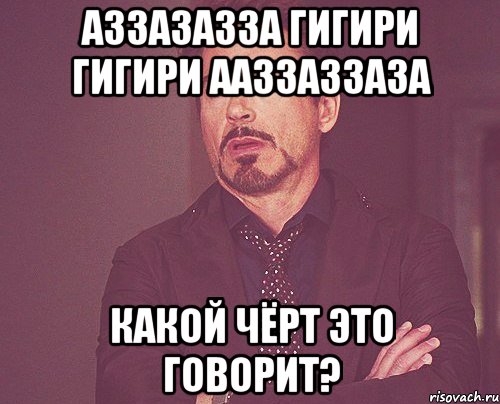 АЗЗАЗАЗЗА ГИГИРИ ГИГИРИ ААЗЗАЗЗАЗА

КАКОЙ ЧЁРТ ЭТО ГОВОРИТ?

risovach.ru